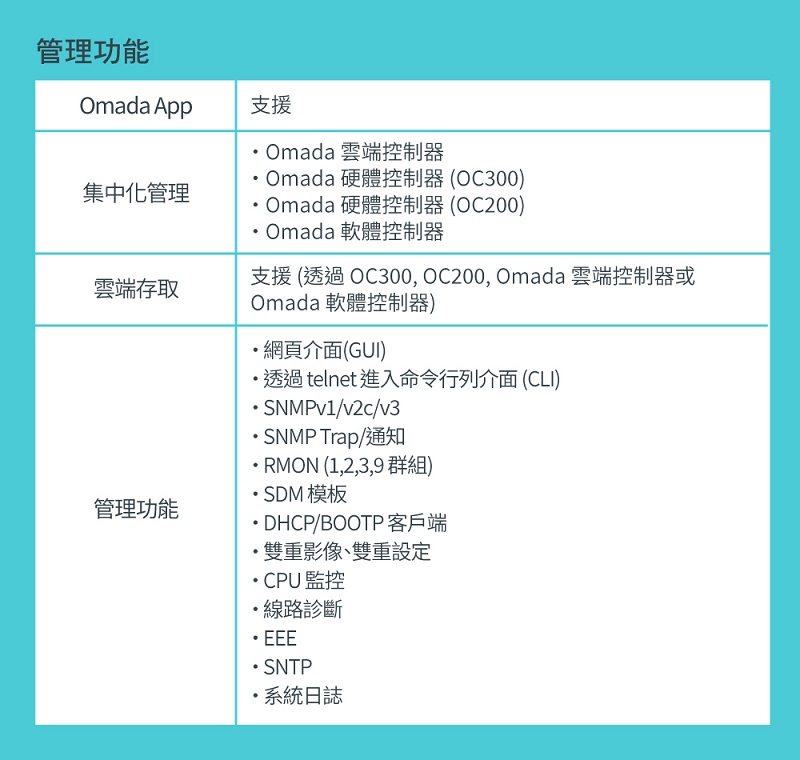 管理功能

| Omada App | 支援 |
|---|---|
| 集中化管理 | ・Omada 雲端控制器<br>・Omada 硬體控制器 (OC300)<br>・Omada 硬體控制器 (OC200)<br>・Omada 軟體控制器 |
| 雲端存取 | 支援 (透過 OC300, OC200, Omada 雲端控制器或 Omada 軟體控制器) |
| 管理功能 | ・網頁介面(GUI)<br>・透過 telnet 進入命令行列介面 (CLI)<br>・SNMPv1/v2c/v3<br>・SNMP Trap/通知<br>・RMON (1,2,3,9 群組)<br>・SDM 模板<br>・DHCP/BOOTP 客戶端<br>・雙重影像、雙重設定<br>・CPU 監控<br>・線路診斷<br>・EEE<br>・SNTP<br>・系統日誌 |